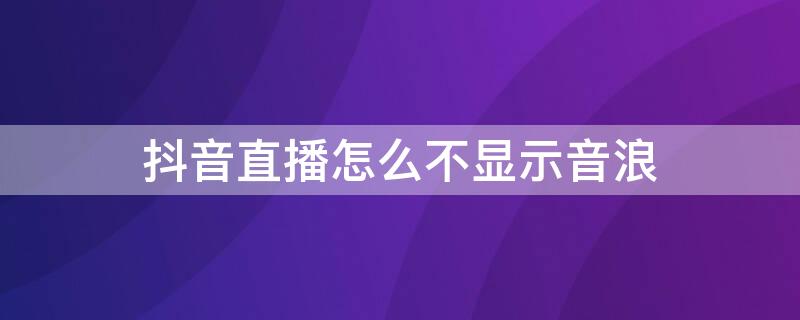 抖音直播怎么不显示音浪